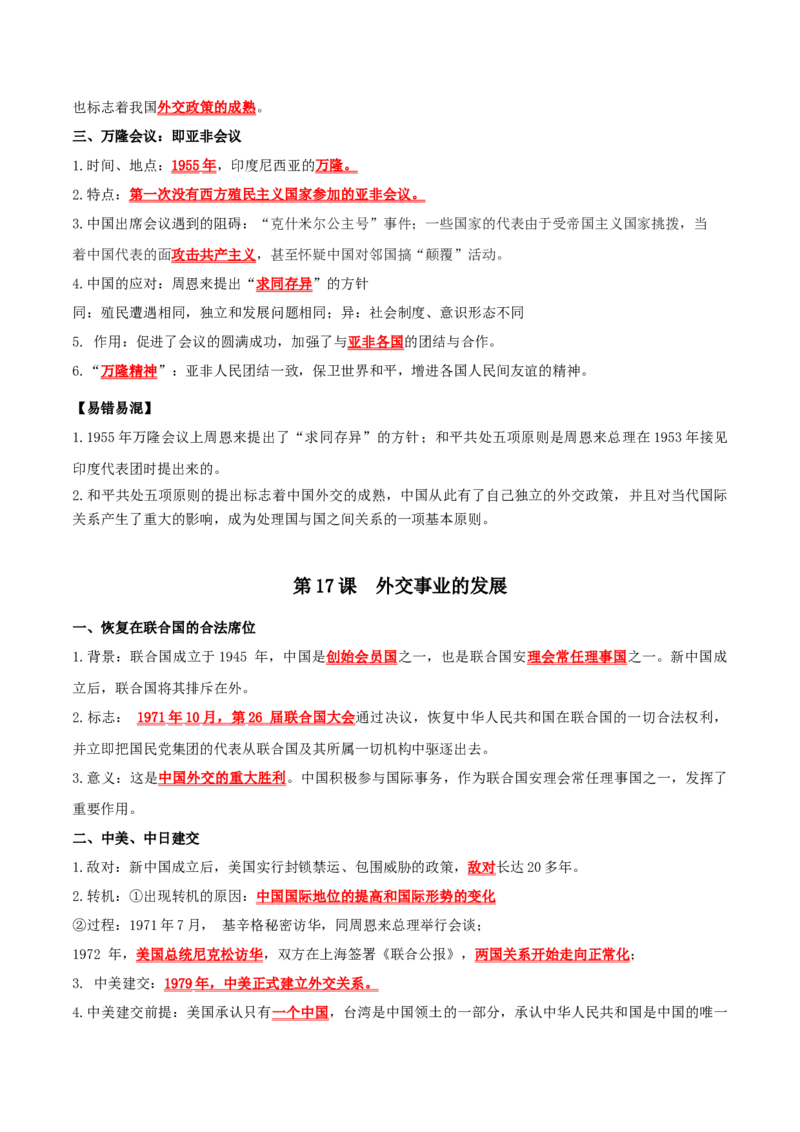 也标志着我国外交政策的成熟。

三、万隆会议：即亚非会议

1.时间、地点：1955年，印度尼西亚的万隆。

2.特点：第一次没有西方殖民主义国家参加的亚非会议。

3.中国出席会议遇到的阻碍：“克什米尔公主号”事件；一些国家的代表由于受帝国主义国家挑拨，当着中国代表的面攻击共产主义，甚至怀疑中国对邻国搞“颠覆”活动。

4.中国的应对：周恩来提出“求同存异”的方针

同：殖民遭遇相同，独立和发展问题相同；异：社会制度、意识形态不同

5.作用：促进了会议的圆满成功，加强了与亚非各国的团结与合作。

6.“万隆精神”：亚非人民团结一致，保卫世界和平，增进各国人民间友谊的精神。

【易错易混】

1.1955年万隆会议上周恩来提出了“求同存异”的方针；和平共处五项原则是周恩来总理在1953年接见印度代表团时提出来的。

2.和平共处五项原则的提出标志着中国外交的成熟，中国从此有了自己独立的外交政策，并且对当代国际关系产生了重大的影响，成为处理国与国之间关系的一项基本原则。

第17课 外交事业的发展

一、恢复在联合国的合法席位

1.背景：联合国成立于1945年，中国是创始会员国之一，也是联合国安理会常任理事国之一。新中国成立后，联合国将其排斥在外。

2.标志：1971年10月，第26届联合国大会通过决议，恢复中华人民共和国在联合国的一切合法权利，并立即把国民党集团的代表从联合国及其所属一切机构中驱逐出去。

3.意义：这是中国外交的重大胜利。中国积极参与国际事务，作为联合国安理会常任理事国之一，发挥了重要作用。

二、中美、中日建交

1.敌对：新中国成立后，美国实行封锁禁运、包围威胁的政策，敌对长达20多年。

2.转机：①出现转机的原因：中国国际地位的提高和国际形势的变化

②过程：1971年7月，基辛格秘密访华，同周恩来总理举行会谈；

1972年，美国总统尼克松访华，双方在上海签署《联合公报》，两国关系开始走向正常化；

3.中美建交：1979年，中美正式建立外交关系。

4.中美建交前提：美国承认只有一个中国，台湾是中国领土的一部分，承认中华人民共和国是中国的唯一